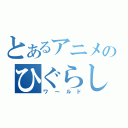 とあるアニメの
ひぐらし
ワールド